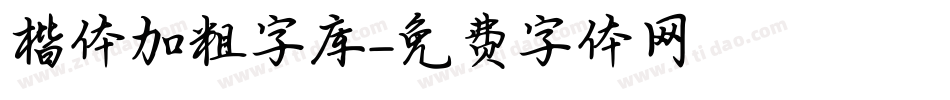 楷体加粗字库-免费字体网